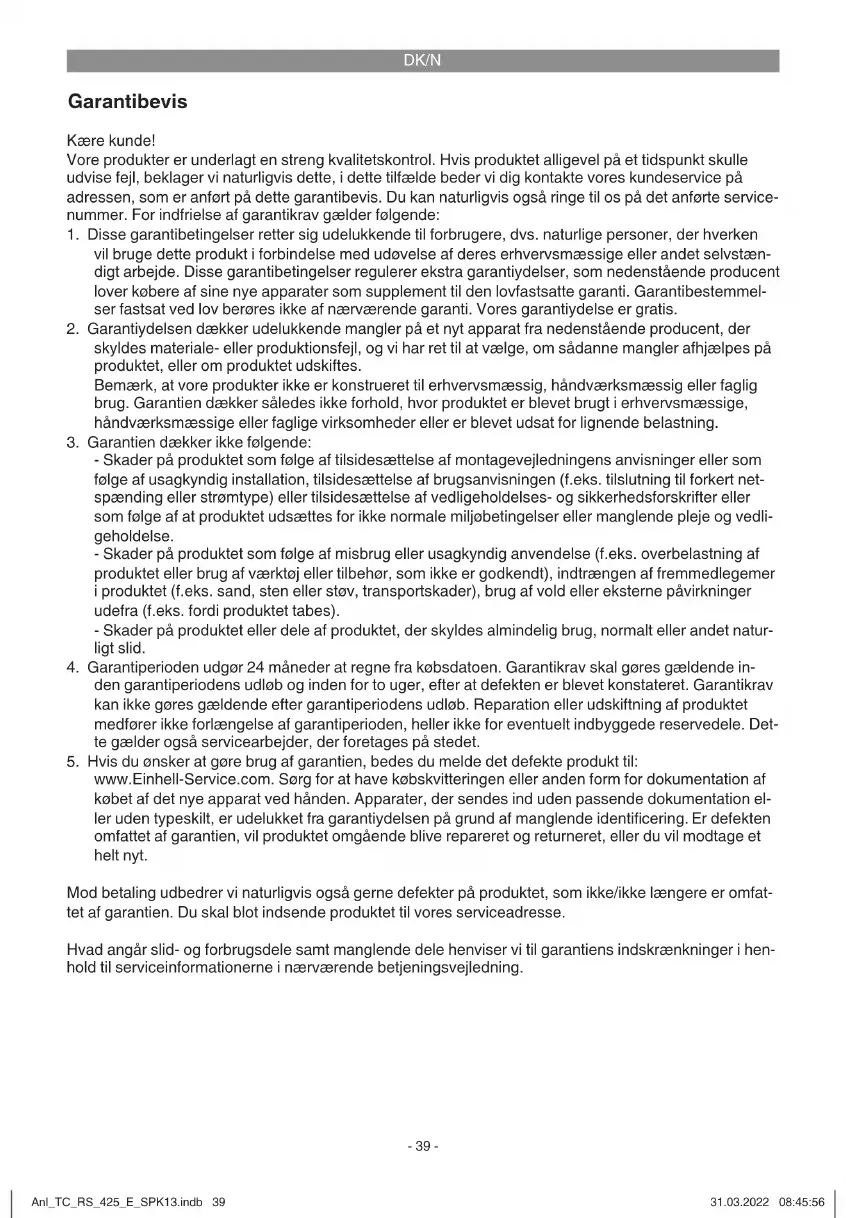 DK/N

Garantibevis

Kære kunde!
Vore produkter er underlagt en streng kvalitetskontrol. Hvis produktet alligevel på et tidspunkt skulle udvise fejl, beklager vi naturligvis dette, i dette tilfælde beder vi dig kontakte vores kundeservice på adressen, som er anført på dette garantibevis. Du kan naturligvis også ringe til os på det anførte servicenummer. For indfrielse af garantikrav gælder følgende:
1. Disse garantibetingelser retter sig udelukkende til forbrugere, dvs. naturlige personer, der hverken vil bruge dette produkt i forbindelse med udøvelse af deres erhvervsmæssige eller andet selvstændigt arbejde. Disse garantibetingelser regulerer ekstra garantiydelser, som nedenstående producent lover købere af sine nye apparater som supplement til den lovfastsatte garanti. Garantibestemmelser fastsat ved lov berøres ikke af nærværende garanti. Vores garantiydelse er gratis.
2. Garantiydelsen dækker udelukkende mangler på et nyt apparat fra nedenstående producent, der skyldes materiale- eller produktionsfejl, og vi har ret til at vælge, om sådanne mangler afhjælpes på produktet, eller om produktet udskiftes.
Bemærk, at vore produkter ikke er konstrueret til erhvervsmæssig, håndværksmæssig eller faglig brug. Garantien dækker således ikke forhold, hvor produktet er blevet brugt i erhvervsmæssige, håndværksmæssige eller faglige virksomheder eller er blevet udsat for lignende belastning.
3. Garantien dækker ikke følgende:
- Skader på produktet som følge af tilsidesættelse af montagevejledningens anvisninger eller som følge af usagkyndig installation, tilsidesættelse af brugsanvisningen (f.eks. tilslutning til forkert netspænding eller strømtype) eller tilsidesættelse af vedligeholdelses- og sikkerhedsforskrifter eller som følge af at produktet udsættes for ikke normale miljøbetingelser eller manglende pleje og vedligeholdelse.
- Skader på produktet som følge af misbrug eller usagkyndig anvendelse (f.eks. overbelastning af produktet eller brug af værktøj eller tilbehør, som ikke er godkendt), indtrængen af fremmedlegemer i produktet (f.eks. sand, sten eller støv, transportskader), brug af vold eller eksterne påvirkninger udefra (f.eks. fordi produktet tabes).
- Skader på produktet eller dele af produktet, der skyldes almindelig brug, normalt eller andet naturligt slid.
4. Garantiperioden udgør 24 måneder at regne fra købsdatoen. Garantikrav skal gøres gældende inden garantiperiodens udløb og inden for to uger, efter at defekten er blevet konstateret. Garantikrav kan ikke gøres gældende efter garantiperiodens udløb. Reparation eller udskiftning af produktet medfører ikke forlængelse af garantiperioden, heller ikke for eventuelt indbyggede reservedele. Dette gælder også servicearbejder, der foretages på stedet.
5. Hvis du ønsker at gøre brug af garantien, bedes du melde det defekte produkt til: www.Einhell-Service.com. Sørg for at have købskvitteringen eller anden form for dokumentation af købet af det nye apparat ved hånden. Apparater, der sendes ind uden passende dokumentation eller uden typeskilt, er udelukket fra garantiydelsen på grund af manglende identificering. Er defekten omfattet af garantien, vil produktet omgående blive repareret og returneret, eller du vil modtage et helt nyt.

Mod betaling udbedrer vi naturligvis også gerne defekter på produktet, som ikke/ikke længere er omfattet af garantien. Du skal blot indsende produktet til vores serviceadresse.

Hvad angår slid- og forbrugsdele samt manglende dele henviser vi til garantiens indskrænkninger i henhold til serviceinformationerne i nærværende betjeningsvejledning.

- 39 -

Anl_TC_RS_425_E_SPK13.indb 39 31.03.2022 08:45:56